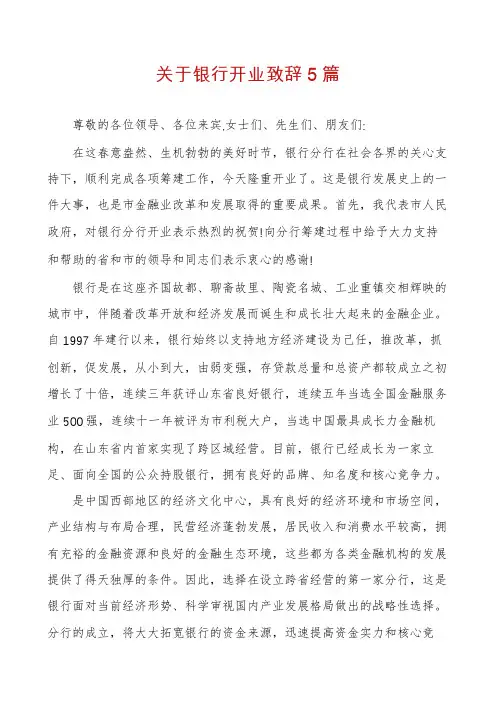 关于银行开业致辞5篇

尊敬的各位领导、各位来宾,女士们、先生们、朋友们:

在这春意盎然、生机勃勃的美好时节，银行分行在社会各界的关心支持下，顺利完成各项筹建工作，今天隆重开业了。这是银行发展史上的一件大事，也是市金融业改革和发展取得的重要成果。首先，我代表市人民政府，对银行分行开业表示热烈的祝贺!向分行筹建过程中给予大力支持和帮助的省和市的领导和同志们表示衷心的感谢!

银行是在这座齐国故都、聊斋故里、陶瓷名城、工业重镇交相辉映的城市中，伴随着改革开放和经济发展而诞生和成长壮大起来的金融企业。自1997年建行以来，银行始终以支持地方经济建设为己任，推改革，抓创新，促发展，从小到大，由弱变强，存贷款总量和总资产都较成立之初增长了十倍，连续三年获评山东省良好银行，连续五年当选全国金融服务业500强，连续十一年被评为市利税大户，当选中国最具成长力金融机构，在山东省内首家实现了跨区域经营。目前，银行已经成长为一家立足、面向全国的公众持股银行，拥有良好的品牌、知名度和核心竞争力。

是中国西部地区的经济文化中心，具有良好的经济环境和市场空间，产业结构与布局合理，民营经济蓬勃发展，居民收入和消费水平较高，拥有充裕的金融资源和良好的金融生态环境，这些都为各类金融机构的发展提供了得天独厚的条件。因此，选择在设立跨省经营的第一家分行，这是银行面对当前经济形势、科学审视国内产业发展格局做出的战略性选择。分行的成立，将大大拓宽银行的资金来源，迅速提高资金实力和核心竞